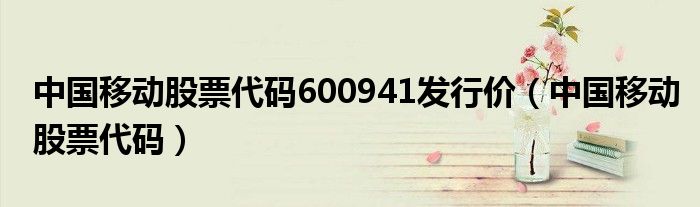 中国移动股票代码600941发行价（中国移动股票代码）